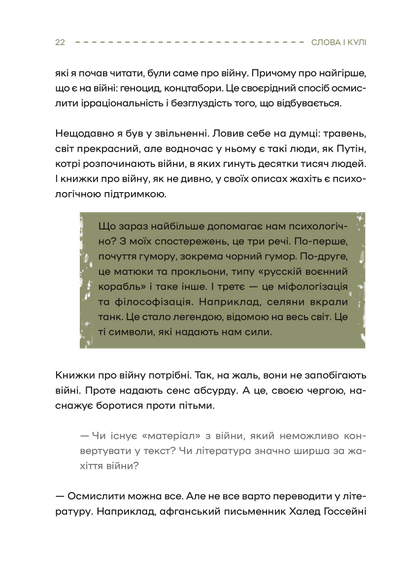 22 СЛОВА І КУЛІ

які я почав читати, були саме про війну. Причому про найгірше, що є на війні: геноцид, концтабори. Це своєрідний спосіб осмислити ірраціональність і безглуздість того, що відбувається.

Нещодавно я був у звільненні. Ловив себе на думці: травень, світ прекрасний, але водночас у ньому є такі люди, як Путін, котрі розпочинають війни, в яких гинуть десятки тисяч людей. І книжки про війну, як не дивно, у своїх описах жахіть є психологічною підтримкою.

Що зараз найбільше допомагає нам психологічно? З моїх спостережень, це три речі. По-перше, почуття гумору, зокрема чорний гумор. По-друге, це матюки та прокльони, типу «русскій воєнний корабль» і таке інше. І третє — це міфологізація та філософізація. Наприклад, селяни вкрали танк. Це стало легендою, відомою на весь світ. Це ті символи, які надають нам сили.

Книжки про війну потрібні. Так, на жаль, вони не запобігають війні. Проте надають сенс абсурду. А це, своєю чергою, наснажує боротися проти пітьми.

— Чи існує «матеріал» з війни, який неможливо конвертувати у текст? Чи література значно ширша за жахіття війни?

— Осмислити можна все. Але не все варто переводити у літературу. Наприклад, афганський письменник Халед Госсейні